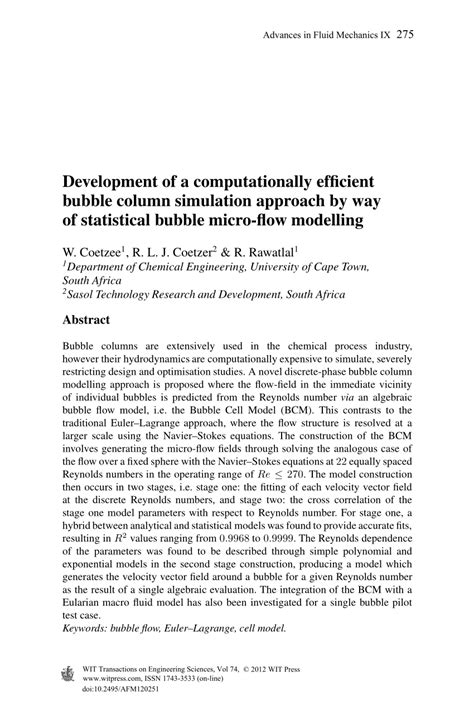 Advances in Fluid Mechanics IX 275

Development of a computationally efficient bubble column simulation approach by way of statistical bubble micro-flow modelling

W. Coetzee$^1$, R. L. J. Coetzer$^2$ & R. Rawatlal$^1$
$^1$Department of Chemical Engineering, University of Cape Town, South Africa
$^2$Sasol Technology Research and Development, South Africa

Abstract

Bubble columns are extensively used in the chemical process industry, however their hydrodynamics are computationally expensive to simulate, severely restricting design and optimisation studies. A novel discrete-phase bubble column modelling approach is proposed where the flow-field in the immediate vicinity of individual bubbles is predicted from the Reynolds number via an algebraic bubble flow model, i.e. the Bubble Cell Model (BCM). This contrasts to the traditional Euler–Lagrange approach, where the flow structure is resolved at a larger scale using the Navier–Stokes equations. The construction of the BCM involves generating the micro-flow fields through solving the analogous case of the flow over a fixed sphere with the Navier–Stokes equations at 22 equally spaced Reynolds numbers in the operating range of $Re \leq 270$. The model construction then occurs in two stages, i.e. stage one: the fitting of each velocity vector field at the discrete Reynolds numbers, and stage two: the cross correlation of the stage one model parameters with respect to Reynolds number. For stage one, a hybrid between analytical and statistical models was found to provide accurate fits, resulting in $R^2$ values ranging from 0.9968 to 0.9999. The Reynolds dependence of the parameters was found to be described through simple polynomial and exponential models in the second stage construction, producing a model which generates the velocity vector field around a bubble for a given Reynolds number as the result of a single algebraic evaluation. The integration of the BCM with a Eularian macro fluid model has also been investigated for a single bubble pilot test case.
Keywords: bubble flow, Euler–Lagrange, cell model.

WIT Transactions on Engineering Sciences, Vol 74, © 2012 WIT Press
www.witpress.com, ISSN 1743-3533 (on-line)
doi:10.2495/AFM120251